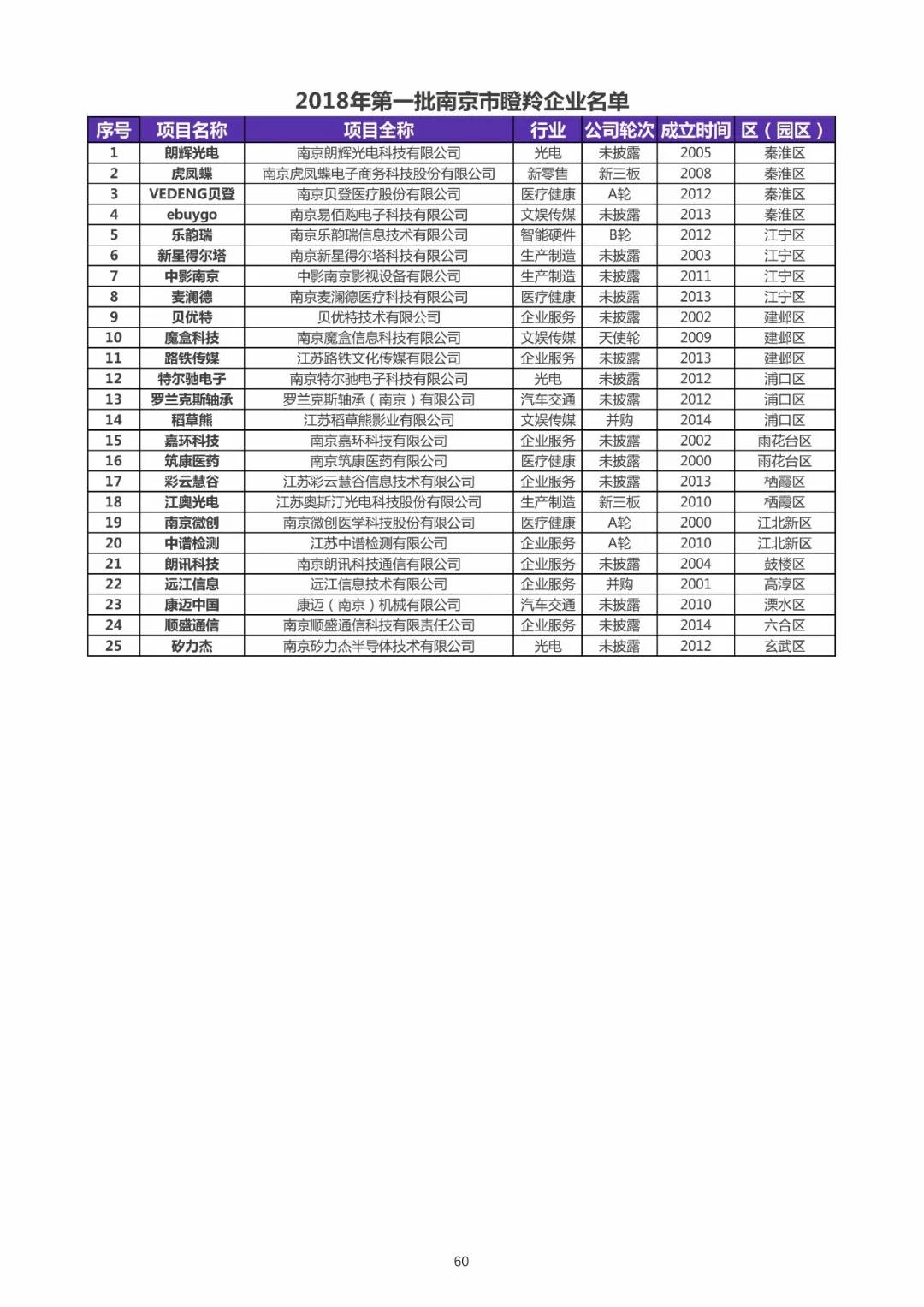 2018年第一批南京市瞪羚企业名单

| 序号 | 项目名称 | 项目全称 | 行业 | 公司轮次 | 成立时间 | 区（园区） |
|---|---|---|---|---|---|---|
| 1 | 朗辉光电 | 南京朗辉光电科技有限公司 | 光电 | 未披露 | 2005 | 秦淮区 |
| 2 | 虎凤蝶 | 南京虎凤蝶电子商务科技股份有限公司 | 新零售 | 新三板 | 2008 | 秦淮区 |
| 3 | VEDENG贝登 | 南京贝登医疗股份有限公司 | 医疗健康 | A轮 | 2012 | 秦淮区 |
| 4 | ebuygo | 南京易佰购电子科技有限公司 | 文娱传媒 | 未披露 | 2013 | 秦淮区 |
| 5 | 乐韵瑞 | 南京乐韵瑞信息技术有限公司 | 智能硬件 | B轮 | 2012 | 江宁区 |
| 6 | 新星得尔塔 | 南京新星得尔塔科技有限公司 | 生产制造 | 未披露 | 2003 | 江宁区 |
| 7 | 中影南京 | 中影南京影视设备有限公司 | 生产制造 | 未披露 | 2011 | 江宁区 |
| 8 | 麦澜德 | 南京麦澜德医疗科技有限公司 | 医疗健康 | 未披露 | 2013 | 江宁区 |
| 9 | 贝优特 | 贝优特技术有限公司 | 企业服务 | 未披露 | 2002 | 建邺区 |
| 10 | 魔盒科技 | 南京魔盒信息科技有限公司 | 文娱传媒 | 天使轮 | 2009 | 建邺区 |
| 11 | 路铁传媒 | 江苏路铁文化传媒有限公司 | 企业服务 | 未披露 | 2013 | 建邺区 |
| 12 | 特尔驰电子 | 南京特尔驰电子科技有限公司 | 光电 | 未披露 | 2012 | 浦口区 |
| 13 | 罗兰克斯轴承 | 罗兰克斯轴承（南京）有限公司 | 汽车交通 | 未披露 | 2012 | 浦口区 |
| 14 | 稻草熊 | 江苏稻草熊影业有限公司 | 文娱传媒 | 并购 | 2014 | 浦口区 |
| 15 | 嘉环科技 | 南京嘉环科技有限公司 | 企业服务 | 未披露 | 2002 | 雨花台区 |
| 16 | 筑康医药 | 南京筑康医药有限公司 | 医疗健康 | 未披露 | 2000 | 雨花台区 |
| 17 | 彩云慧谷 | 江苏彩云慧谷信息技术有限公司 | 企业服务 | 未披露 | 2013 | 栖霞区 |
| 18 | 江奥光电 | 江苏奥斯汀光电科技股份有限公司 | 生产制造 | 新三板 | 2010 | 栖霞区 |
| 19 | 南京微创 | 南京微创医学科技股份有限公司 | 医疗健康 | A轮 | 2000 | 江北新区 |
| 20 | 中谱检测 | 江苏中谱检测有限公司 | 企业服务 | A轮 | 2010 | 江北新区 |
| 21 | 朗讯科技 | 南京朗讯科技通信有限公司 | 企业服务 | 未披露 | 2004 | 鼓楼区 |
| 22 | 远江信息 | 远江信息技术有限公司 | 企业服务 | 并购 | 2001 | 高淳区 |
| 23 | 康迈中国 | 康迈（南京）机械有限公司 | 汽车交通 | 未披露 | 2010 | 溧水区 |
| 24 | 顺盛通信 | 南京顺盛通信科技有限责任公司 | 企业服务 | 未披露 | 2014 | 六合区 |
| 25 | 矽力杰 | 南京矽力杰半导体技术有限公司 | 光电 | 未披露 | 2012 | 玄武区 |

60